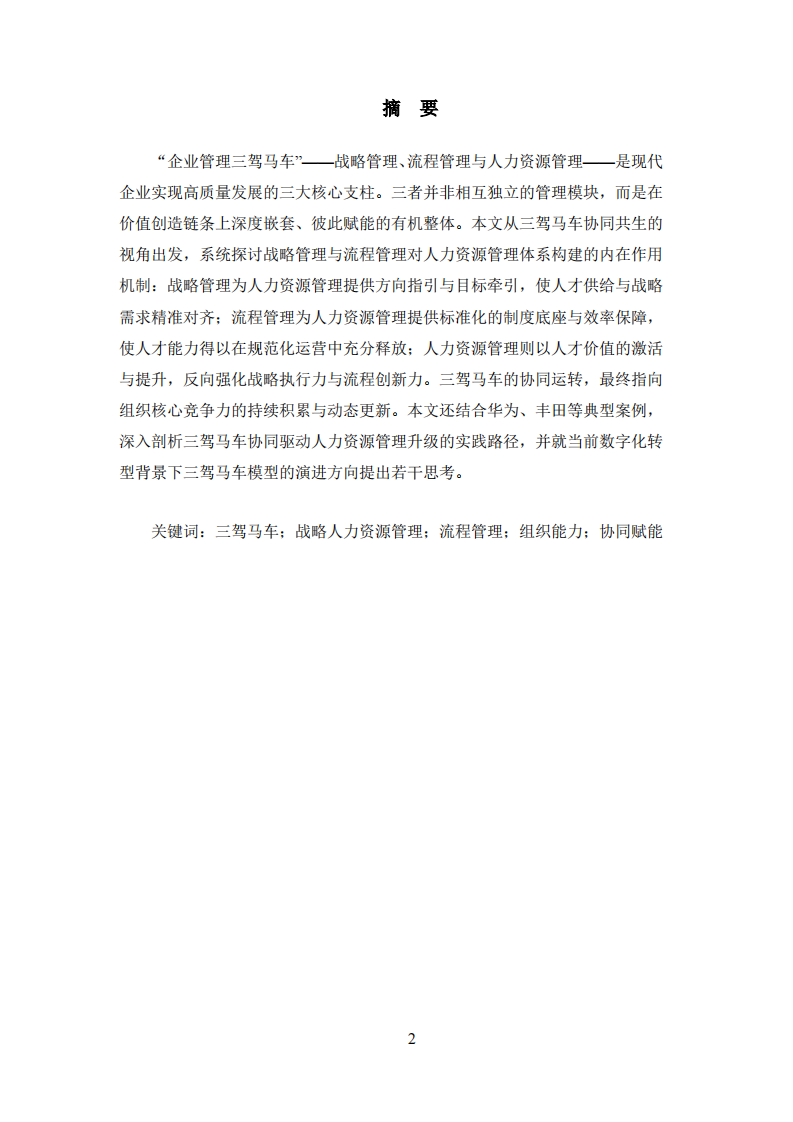 摘　要

“企业管理三驾马车”——战略管理、流程管理与人力资源管理——是现代企业实现高质量发展的三大核心支柱。三者并非相互独立的管理模块，而是在价值创造链条上深度嵌套、彼此赋能的有机整体。本文从三驾马车协同共生的视角出发，系统探讨战略管理与流程管理对人力资源管理体系构建的内在作用机制：战略管理为人力资源管理提供方向指引与目标牵引，使人才供给与战略需求精准对齐；流程管理为人力资源管理提供标准化的制度底座与效率保障，使人才能力得以在规范化运营中充分释放；人力资源管理则以人才价值的激活与提升，反向强化战略执行力与流程创新力。三驾马车的协同运转，最终指向组织核心竞争力的持续积累与动态更新。本文还结合华为、丰田等典型案例，深入剖析三驾马车协同驱动人力资源管理升级的实践路径，并就当前数字化转型背景下三驾马车模型的演进方向提出若干思考。

关键词：三驾马车；战略人力资源管理；流程管理；组织能力；协同赋能

2